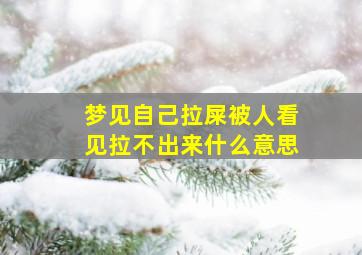 梦见自己拉屎被人看见拉不出来什么意思